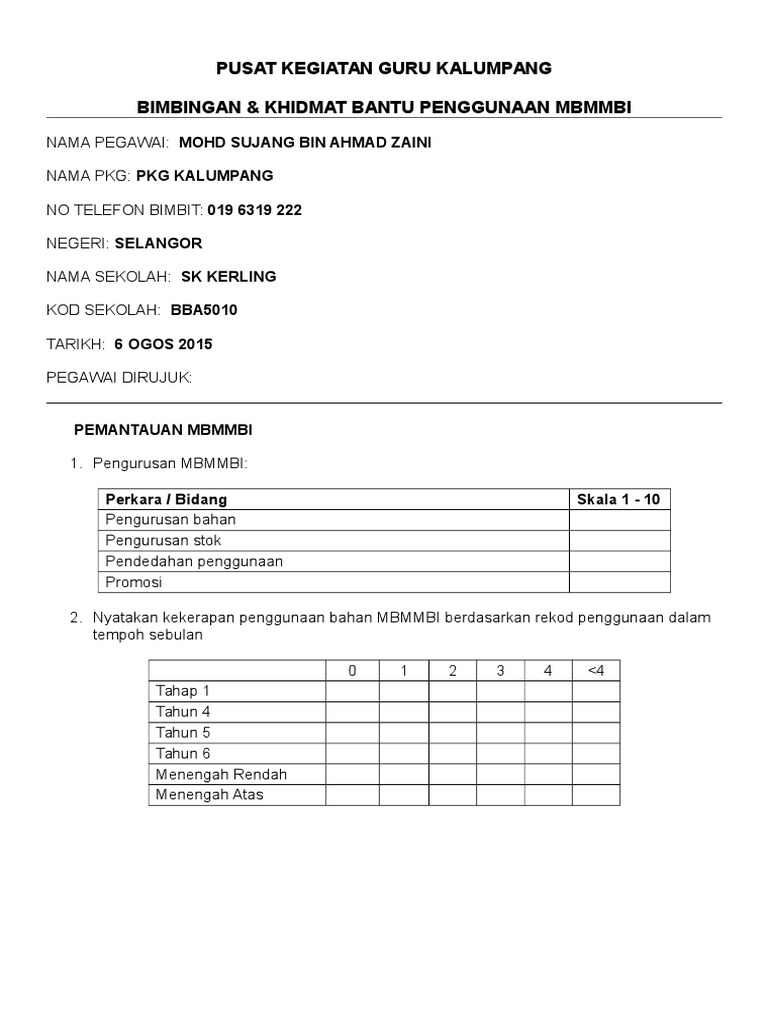 PUSAT KEGIATAN GURU KALUMPANG

BIMBINGAN & KHIDMAT BANTU PENGGUNAAN MBMMBI

NAMA PEGAWAI: MOHD SUJANG BIN AHMAD ZAINI

NAMA PKG: PKG KALUMPANG

NO TELEFON BIMBIT: 019 6319 222

NEGERI: SELANGOR

NAMA SEKOLAH: SK KERLING

KOD SEKOLAH: BBA5010

TARIKH: 6 OGOS 2015

PEGAWAI DIRUJUK:

PEMANTAUAN MBMMBI

1. Pengurusan MBMMBI:

| Perkara / Bidang | Skala 1 - 10 |
|---|---|
| Pengurusan bahan | |
| Pengurusan stok | |
| Pendedahan penggunaan | |
| Promosi | |

2. Nyatakan kekerapan penggunaan bahan MBMMBI berdasarkan rekod penggunaan dalam tempoh sebulan

| | 0 | 1 | 2 | 3 | 4 | <4 |
|---|---|---|---|---|---|---|
| Tahap 1 | | | | | | |
| Tahun 4 | | | | | | |
| Tahun 5 | | | | | | |
| Tahun 6 | | | | | | |
| Menengah Rendah | | | | | | |
| Menengah Atas | | | | | | |